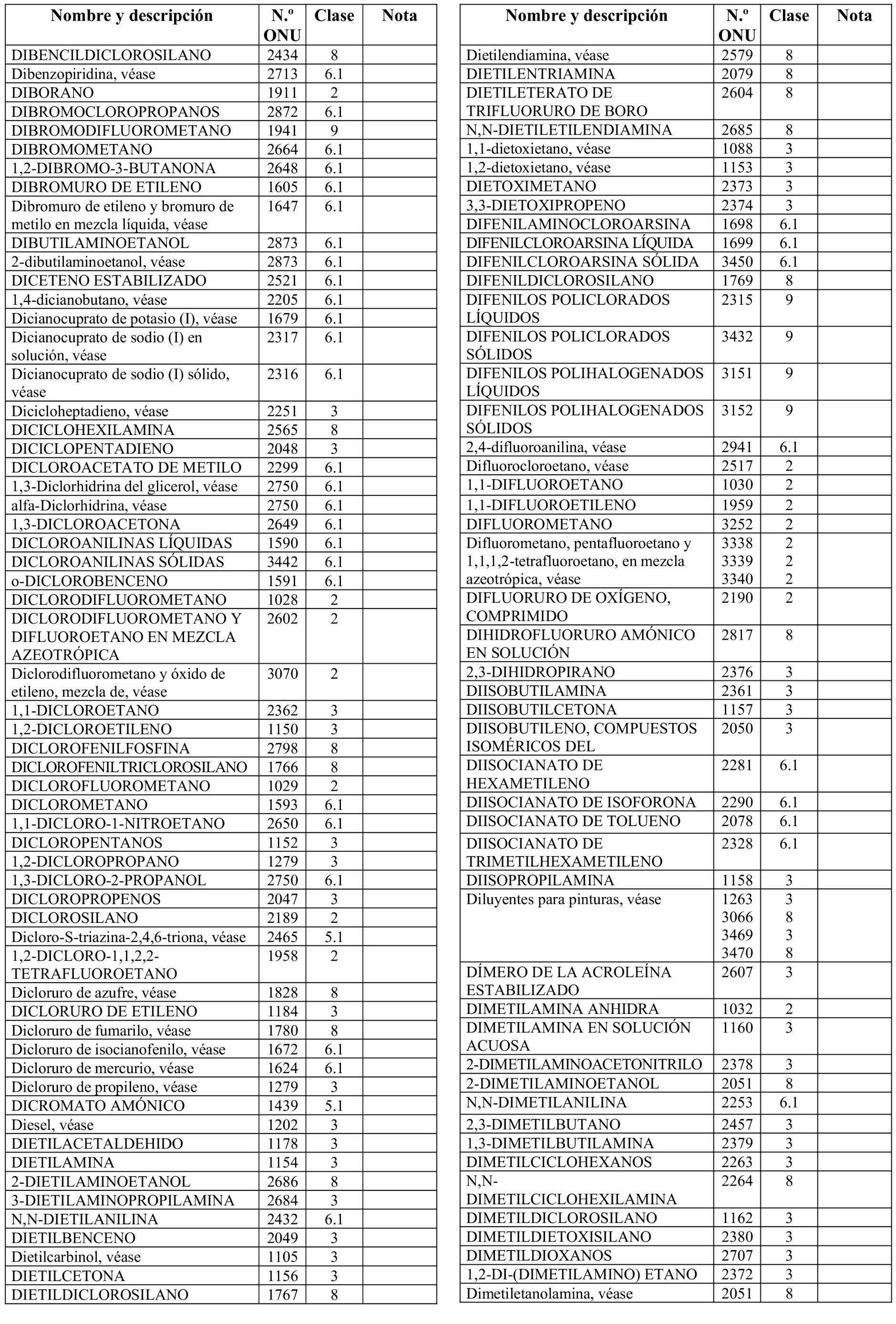 | Nombre y descripción | N.º ONU | Clase | Nota |
|---|---|---|---|
| DIBENCILDICLOROSILANO | 2434 | 8 | |
| Dibenzopiridina, véase | 2713 | 6.1 | |
| DIBORANO | 1911 | 2 | |
| DIBROMOCLOROPROPANOS | 2872 | 6.1 | |
| DIBROMODIFLUOROMETANO | 1941 | 9 | |
| DIBROMOMETANO | 2664 | 6.1 | |
| 1,2-DIBROMO-3-BUTANONA | 2648 | 6.1 | |
| DIBROMURO DE ETILENO | 1605 | 6.1 | |
| Dibromuro de etileno y bromuro de metilo en mezcla líquida, véase | 1647 | 6.1 | |
| DIBUTILAMINOETANOL | 2873 | 6.1 | |
| 2-dibutilaminoetanol, véase | 2873 | 6.1 | |
| DICETENO ESTABILIZADO | 2521 | 6.1 | |
| 1,4-dicianobutano, véase | 2205 | 6.1 | |
| Dicianocuprato de potasio (I), véase | 1679 | 6.1 | |
| Dicianocuprato de sodio (I) en solución, véase | 2317 | 6.1 | |
| Dicianocuprato de sodio (I) sólido, véase | 2316 | 6.1 | |
| Dicicloheptadieno, véase | 2251 | 3 | |
| DICICLOHEXILAMINA | 2565 | 8 | |
| DICICLOPENTADIENO | 2048 | 3 | |
| DICLOROACETATO DE METILO | 2299 | 6.1 | |
| 1,3-Diclorhidrina del glicerol, véase | 2750 | 6.1 | |
| alfa-Diclorhidrina, véase | 2750 | 6.1 | |
| 1,3-DICLOROACETONA | 2649 | 6.1 | |
| DICLOROANILINAS LÍQUIDAS | 1590 | 6.1 | |
| DICLOROANILINAS SÓLIDAS | 3442 | 6.1 | |
| o-DICLOROBENCENO | 1591 | 6.1 | |
| DICLORODIFLUOROMETANO | 1028 | 2 | |
| DICLORODIFLUOROMETANO Y DIFLUOROETANO EN MEZCLA AZEOTRÓPICA | 2602 | 2 | |
| Diclorodifluorometano y óxido de etileno, mezcla de, véase | 3070 | 2 | |
| 1,1-DICLOROETANO | 2362 | 3 | |
| 1,2-DICLOROETILENO | 1150 | 3 | |
| DICLOROFENILFOSFINA | 2798 | 8 | |
| DICLOROFENILTRICLOROSILANO | 1766 | 8 | |
| DICLOROFLUOROMETANO | 1029 | 2 | |
| DICLOROMETANO | 1593 | 6.1 | |
| 1,1-DICLORO-1-NITROETANO | 2650 | 6.1 | |
| DICLOROPENTANOS | 1152 | 3 | |
| 1,2-DICLOROPROPANO | 1279 | 3 | |
| 1,3-DICLORO-2-PROPANOL | 2750 | 6.1 | |
| DICLOROPROPENOS | 2047 | 3 | |
| DICLOROSILANO | 2189 | 2 | |
| Dicloro-S-triazina-2,4,6-triona, véase | 2465 | 5.1 | |
| 1,2-DICLORO-1,1,2,2-TETRAFLUOROETANO | 1958 | 2 | |
| Dicloruro de azufre, véase | 1828 | 8 | |
| DICLORURO DE ETILENO | 1184 | 3 | |
| Dicloruro de fumarilo, véase | 1780 | 8 | |
| Dicloruro de isocianofenilo, véase | 1672 | 6.1 | |
| Dicloruro de mercurio, véase | 1624 | 6.1 | |
| Dicloruro de propileno, véase | 1279 | 3 | |
| DICROMATO AMÓNICO | 1439 | 5.1 | |
| Diesel, véase | 1202 | 3 | |
| DIETILACETALDEHIDO | 1178 | 3 | |
| DIETILAMINA | 1154 | 3 | |
| 2-DIETILAMINOETANOL | 2686 | 8 | |
| 3-DIETILAMINOPROPILAMINA | 2684 | 3 | |
| N,N-DIETILANILINA | 2432 | 6.1 | |
| DIETILBENCENO | 2049 | 3 | |
| Dietilcarbinol, véase | 1105 | 3 | |
| DIETILCETONA | 1156 | 3 | |
| DIETILDICLOROSILANO | 1767 | 8 | |

| Nombre y descripción | N.º ONU | Clase | Nota |
|---|---|---|---|
| Dietilendiamina, véase | 2579 | 8 | |
| DIETILENTRIAMINA | 2079 | 8 | |
| DIETILETERATO DE TRIFLUORURO DE BORO | 2604 | 8 | |
| N,N-DIETILETILENDIAMINA | 2685 | 8 | |
| 1,1-dietoxietano, véase | 1088 | 3 | |
| 1,2-dietoxietano, véase | 1153 | 3 | |
| DIETOXIMETANO | 2373 | 3 | |
| 3,3-DIETOXIPROPENO | 2374 | 3 | |
| DIFENILAMINOCLOROARSINA | 1698 | 6.1 | |
| DIFENILCLOROARSINA LÍQUIDA | 1699 | 6.1 | |
| DIFENILCLOROARSINA SÓLIDA | 3450 | 6.1 | |
| DIFENILDICLOROSILANO | 1769 | 8 | |
| DIFENILOS POLICLORADOS LÍQUIDOS | 2315 | 9 | |
| DIFENILOS POLICLORADOS SÓLIDOS | 3432 | 9 | |
| DIFENILOS POLIHALOGENADOS LÍQUIDOS | 3151 | 9 | |
| DIFENILOS POLIHALOGENADOS SÓLIDOS | 3152 | 9 | |
| 2,4-difluoroanilina, véase | 2941 | 6.1 | |
| Difluorocloroetano, véase | 2517 | 2 | |
| 1,1-DIFLUOROETANO | 1030 | 2 | |
| 1,1-DIFLUOROETILENO | 1959 | 2 | |
| DIFLUOROMETANO | 3252 | 2 | |
| Difluorometano, pentafluoroetano y 1,1,1,2-tetrafluoroetano, en mezcla azeotrópica, véase | 3338 3339 3340 | 2 2 2 | |
| DIFLUORURO DE OXÍGENO, COMPRIMIDO | 2190 | 2 | |
| DIHIDROFLUORURO AMÓNICO EN SOLUCIÓN | 2817 | 8 | |
| 2,3-DIHIDROPIRANO | 2376 | 3 | |
| DIISOBUTILAMINA | 2361 | 3 | |
| DIISOBUTILCETONA | 1157 | 3 | |
| DIISOBUTILENO, COMPUESTOS ISOMÉRICOS DEL | 2050 | 3 | |
| DIISOCIANATO DE HEXAMETILENO | 2281 | 6.1 | |
| DIISOCIANATO DE ISOFORONA | 2290 | 6.1 | |
| DIISOCIANATO DE TOLUENO | 2078 | 6.1 | |
| DIISOCIANATO DE TRIMETILHEXAMETILENO | 2328 | 6.1 | |
| DIISOPROPILAMINA | 1158 | 3 | |
| Diluyentes para pinturas, véase | 1263 3066 3469 3470 | 3 8 3 8 | |
| DÍMERO DE LA ACROLEÍNA ESTABILIZADO | 2607 | 3 | |
| DIMETILAMINA ANHIDRA | 1032 | 2 | |
| DIMETILAMINA EN SOLUCIÓN ACUOSA | 1160 | 3 | |
| 2-DIMETILAMINOACETONITRILO | 2378 | 3 | |
| 2-DIMETILAMINOETANOL | 2051 | 8 | |
| N,N-DIMETILANILINA | 2253 | 6.1 | |
| 2,3-DIMETILBUTANO | 2457 | 3 | |
| 1,3-DIMETILBUTILAMINA | 2379 | 3 | |
| DIMETILCICLOHEXANOS | 2263 | 3 | |
| N,N-DIMETILCICLOHEXILAMINA | 2264 | 8 | |
| DIMETILDICLOROSILANO | 1162 | 3 | |
| DIMETILDIETOXISILANO | 2380 | 3 | |
| DIMETILDIOXANOS | 2707 | 3 | |
| 1,2-DI-(DIMETILAMINO) ETANO | 2372 | 3 | |
| Dimetiletanolamina, véase | 2051 | 8 | |